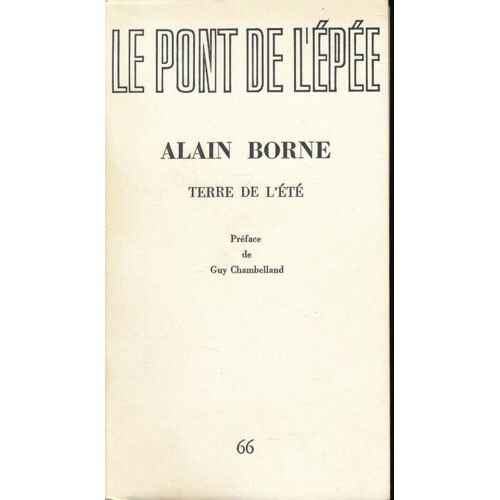 LE PONT DE L'ÉPÉE

ALAIN BORNE

TERRE DE L'ÉTÉ

Préface
de
Guy Chambelland

66